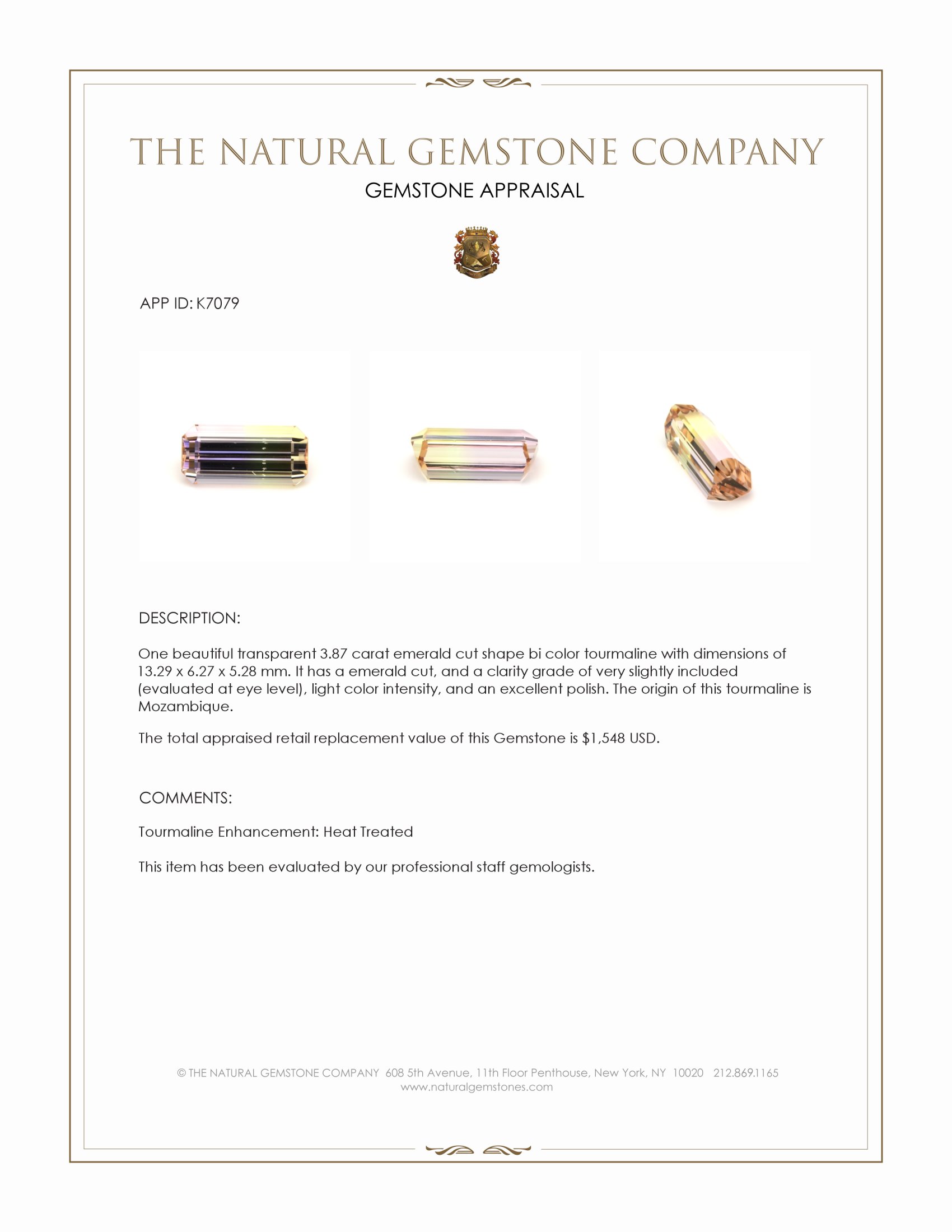 THE NATURAL GEMSTONE COMPANY
GEMSTONE APPRAISAL

APP ID: K7079

DESCRIPTION:

One beautiful transparent 3.87 carat emerald cut shape bi color tourmaline with dimensions of 13.29 x 6.27 x 5.28 mm. It has a emerald cut, and a clarity grade of very slightly included (evaluated at eye level), light color intensity, and an excellent polish. The origin of this tourmaline is Mozambique.

The total appraised retail replacement value of this Gemstone is $1,548 USD.

COMMENTS:

Tourmaline Enhancement: Heat Treated

This item has been evaluated by our professional staff gemologists.

© THE NATURAL GEMSTONE COMPANY 608 5th Avenue, 11th Floor Penthouse, New York, NY 10020 212.869.1165
www.naturalgemstones.com